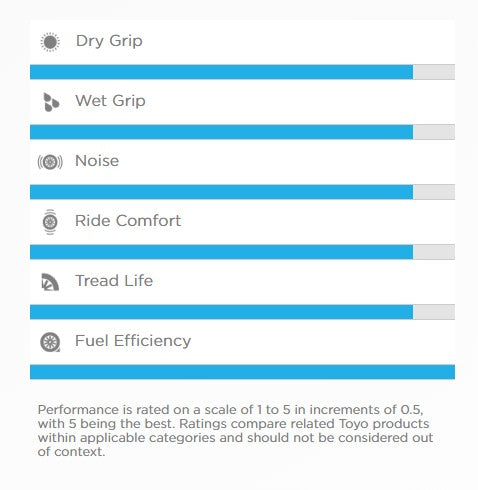 Dry Grip

Wet Grip

Noise

Ride Comfort

Tread Life

Fuel Efficiency

Performance is rated on a scale of 1 to 5 in increments of 0.5, with 5 being the best. Ratings compare related Toyo products within applicable categories and should not be considered out of context.